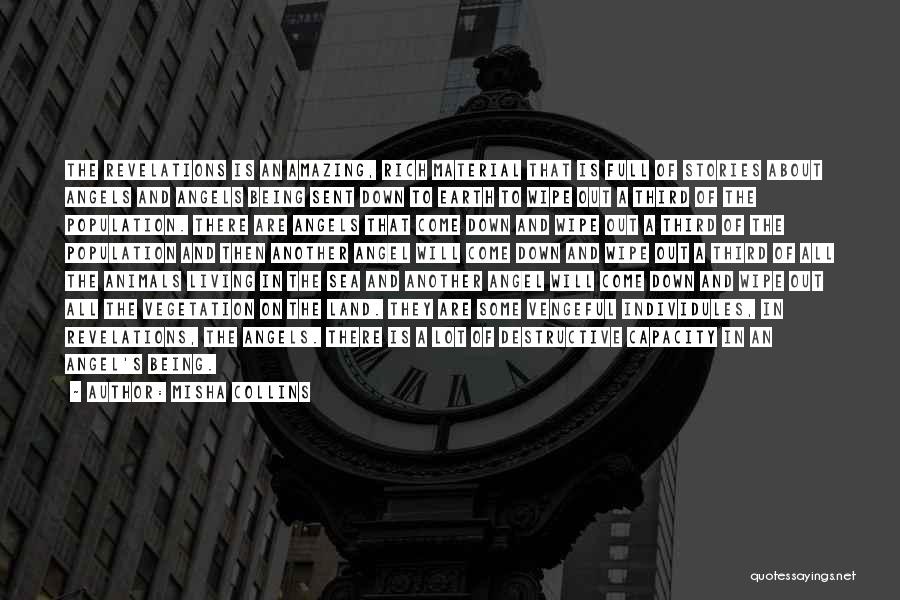 THE REVELATIONS IS AN AMAZING, RICH MATERIAL THAT IS FULL OF STORIES ABOUT ANGELS AND ANGELS BEING SENT DOWN TO EARTH TO WIPE OUT A THIRD OF THE POPULATION. THERE ARE ANGELS THAT COME DOWN AND WIPE OUT A THIRD OF THE POPULATION AND THEN ANOTHER ANGEL WILL COME DOWN AND WIPE OUT A THIRD OF ALL THE ANIMALS LIVING IN THE SEA AND ANOTHER ANGEL WILL COME DOWN AND WIPE OUT ALL THE VEGETATION ON THE LAND. THEY ARE SOME VENGEFUL INDIVIDULES, IN REVELATIONS, THE ANGELS. THERE IS A LOT OF DESTRUCTIVE CAPACITY IN AN ANGEL'S BEING.

- AUTHOR: MISHA COLLINS

quotessayings.net